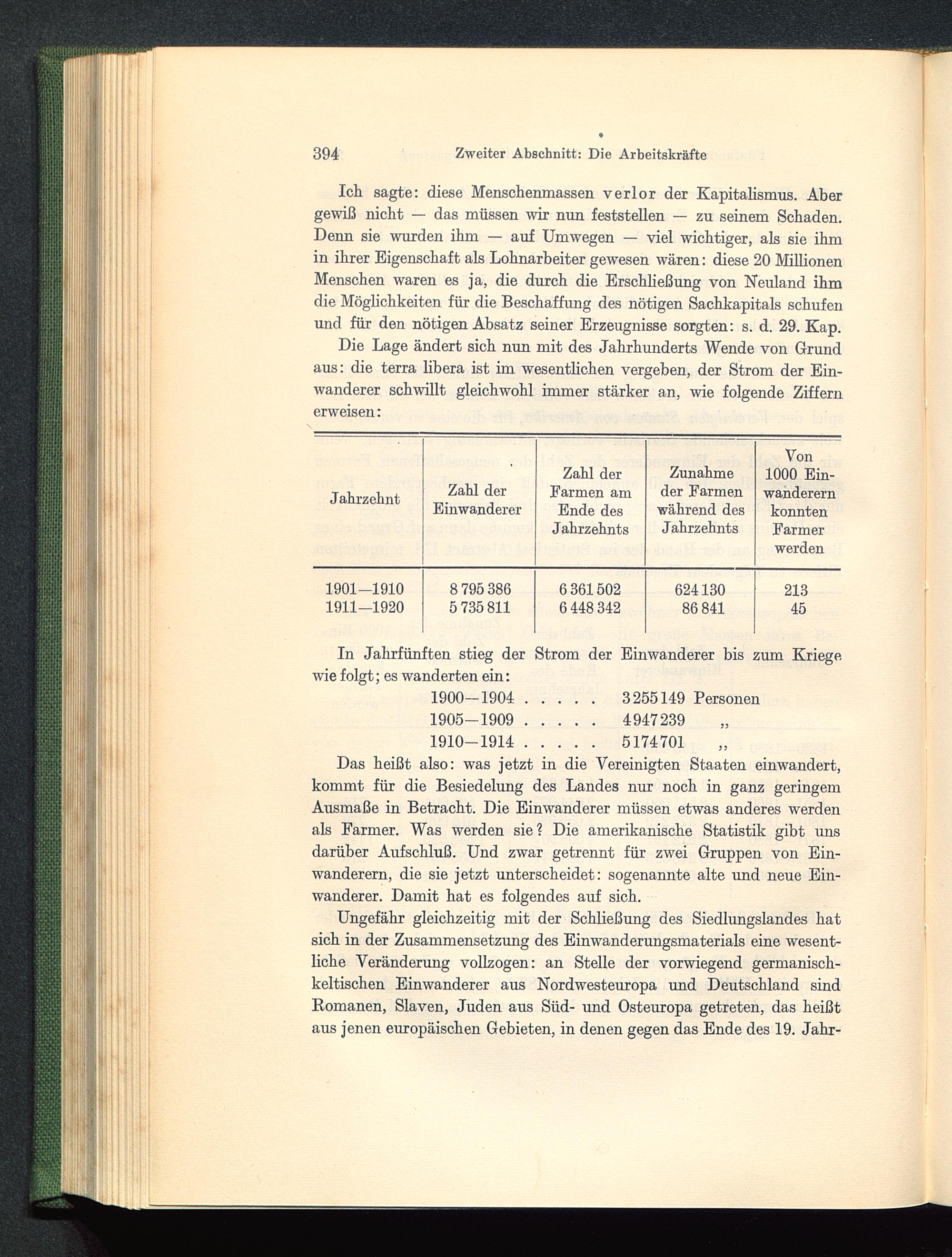 394 Zweiter Abschnitt: Die Arbeitskräfte

Ich sagte: diese Menschenmassen verlor der Kapitalismus. Aber gewiß nicht — das müssen wir nun feststellen — zu seinem Schaden. Denn sie wurden ihm — auf Umwegen — viel wichtiger, als sie ihm in ihrer Eigenschaft als Lohnarbeiter gewesen wären: diese 20 Millionen Menschen waren es ja, die durch die Erschließung von Neuland ihm die Möglichkeiten für die Beschaffung des nötigen Sachkapitals schufen und für den nötigen Absatz seiner Erzeugnisse sorgten: s. d. 29. Kap.

Die Lage ändert sich nun mit des Jahrhunderts Wende von Grund aus: die terra libera ist im wesentlichen vergeben, der Strom der Einwanderer schwillt gleichwohl immer stärker an, wie folgende Ziffern erweisen:

| Jahrzehnt | Zahl der Einwanderer | Zahl der Farmen am Ende des Jahrzehnts | Zunahme der Farmen während des Jahrzehnts | Von 1000 Einwanderern konnten Farmer werden |
|---|---|---|---|---|
| 1901—1910 | 8 795 386 | 6 361 502 | 624 130 | 213 |
| 1911—1920 | 5 735 811 | 6 448 342 | 86 841 | 45 |

In Jahrfünften stieg der Strom der Einwanderer bis zum Kriege wie folgt; es wanderten ein:

1900—1904 . . . . . 3 255 149 Personen
1905—1909 . . . . . 4 947 239 „
1910—1914 . . . . . 5 174 701 „

Das heißt also: was jetzt in die Vereinigten Staaten einwandert, kommt für die Besiedelung des Landes nur noch in ganz geringem Ausmaße in Betracht. Die Einwanderer müssen etwas anderes werden als Farmer. Was werden sie? Die amerikanische Statistik gibt uns darüber Aufschluß. Und zwar getrennt für zwei Gruppen von Einwanderern, die sie jetzt unterscheidet: sogenannte alte und neue Einwanderer. Damit hat es folgendes auf sich.

Ungefähr gleichzeitig mit der Schließung des Siedlungslandes hat sich in der Zusammensetzung des Einwanderungsmaterials eine wesentliche Veränderung vollzogen: an Stelle der vorwiegend germanisch-keltischen Einwanderer aus Nordwesteuropa und Deutschland sind Romanen, Slaven, Juden aus Süd- und Osteuropa getreten, das heißt aus jenen europäischen Gebieten, in denen gegen das Ende des 19. Jahr-